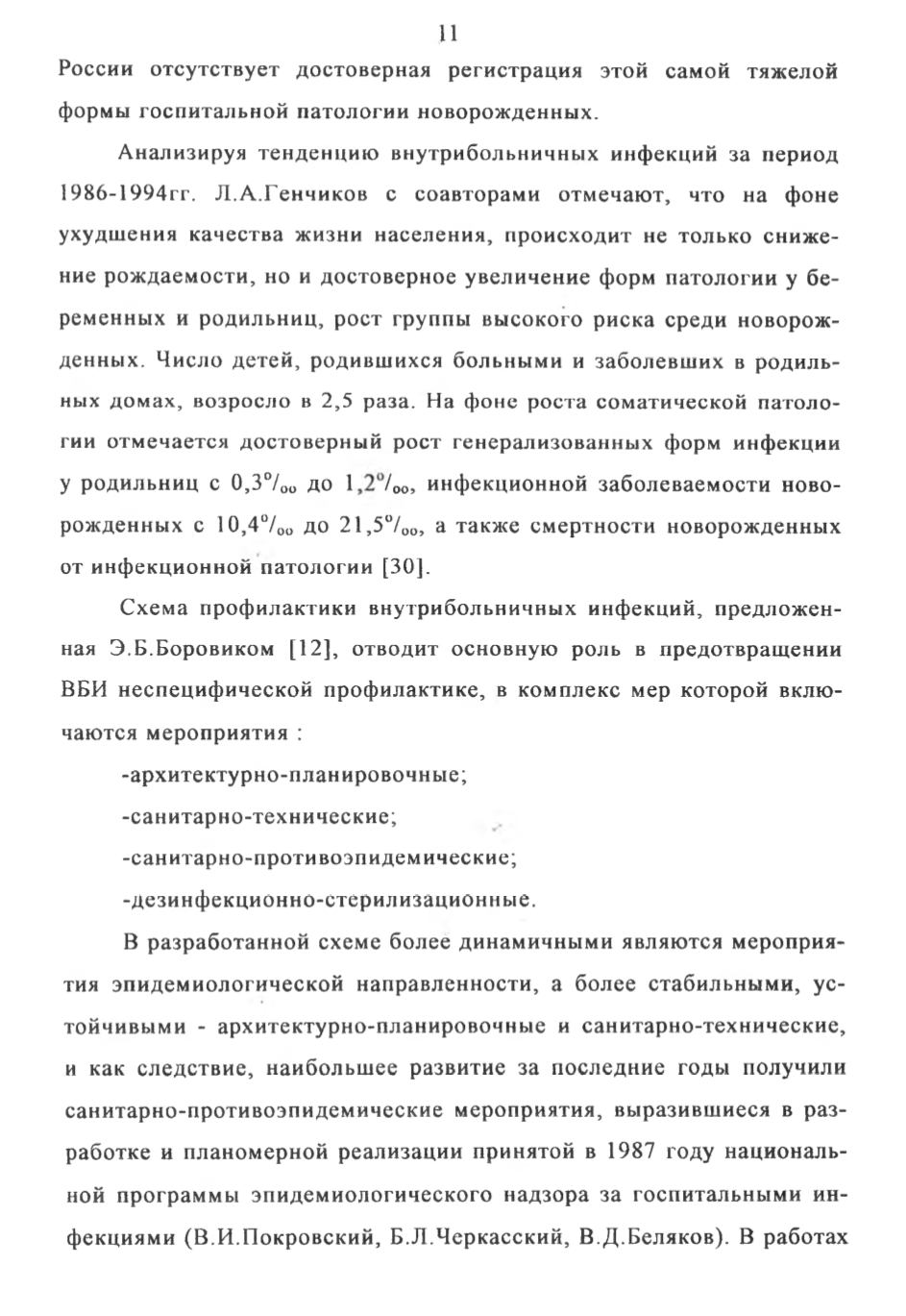 11

России отсутствует достоверная регистрация этой самой тяжелой формы госпитальной патологии новорожденных.

Анализируя тенденцию внутрибольничных инфекций за период 1986-1994гг. Л.А.Генчиков с соавторами отмечают, что на фоне ухудшения качества жизни населения, происходит не только снижение рождаемости, но и достоверное увеличение форм патологии у беременных и родильниц, рост группы высокого риска среди новорожденных. Число детей, родившихся больными и заболевших в родильных домах, возросло в 2,5 раза. На фоне роста соматической патологии отмечается достоверный рост генерализованных форм инфекции у родильниц с 0,3‰ до 1,2‰, инфекционной заболеваемости новорожденных с 10,4‰ до 21,5‰, а также смертности новорожденных от инфекционной патологии [30].

Схема профилактики внутрибольничных инфекций, предложенная Э.Б.Боровиком [12], отводит основную роль в предотвращении ВБИ неспецифической профилактике, в комплекс мер которой включаются мероприятия :

-архитектурно-планировочные;

-санитарно-технические;

-санитарно-противоэпидемические;

-дезинфекционно-стерилизационные.

В разработанной схеме более динамичными являются мероприятия эпидемиологической направленности, а более стабильными, устойчивыми - архитектурно-планировочные и санитарно-технические, и как следствие, наибольшее развитие за последние годы получили санитарно-противоэпидемические мероприятия, выразившиеся в разработке и планомерной реализации принятой в 1987 году национальной программы эпидемиологического надзора за госпитальными инфекциями (В.И.Покровский, Б.Л.Черкасский, В.Д.Беляков). В работах